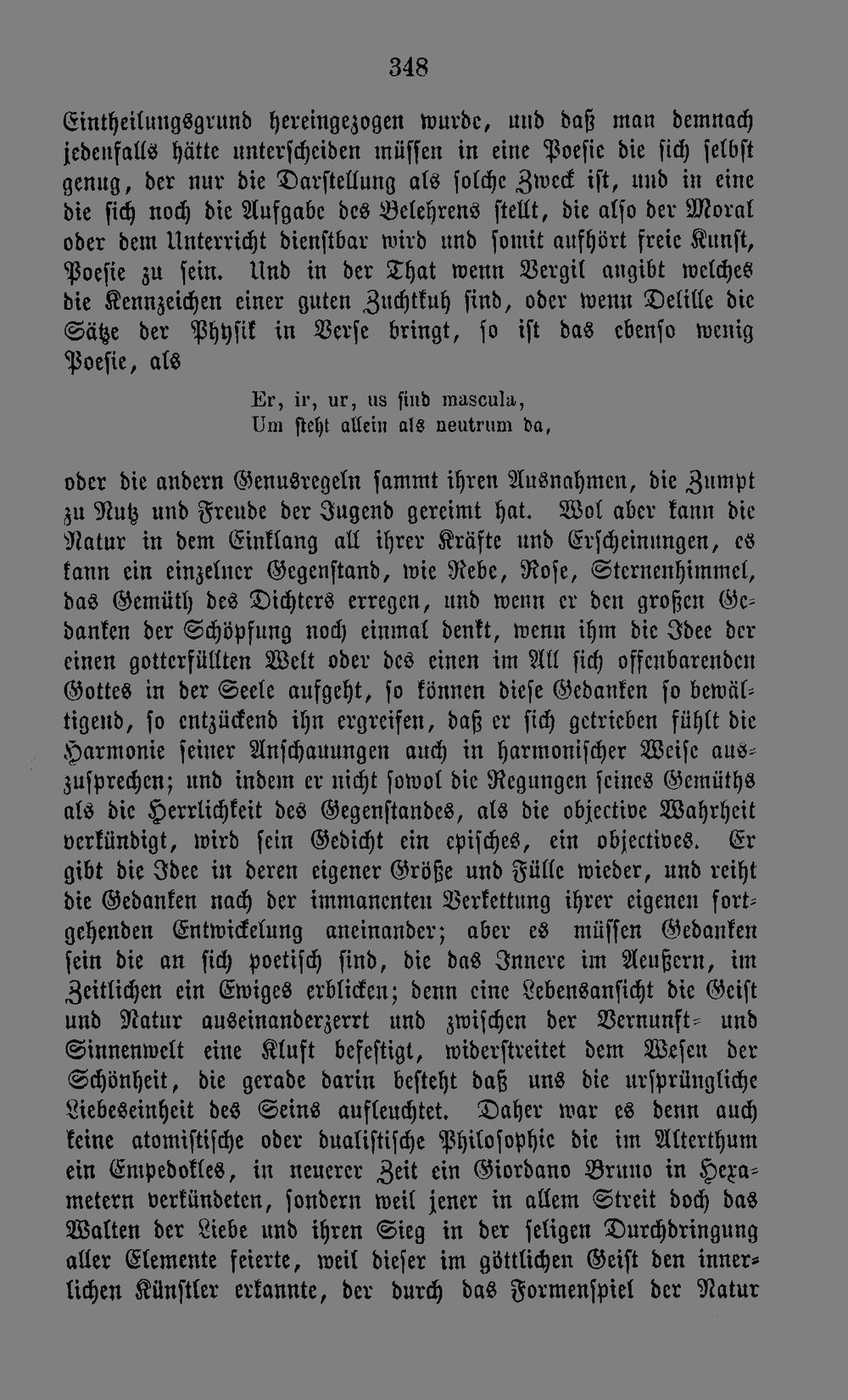 348

Eintheilungsgrund hereingezogen wurde, und daß man demnach jedenfalls hätte unterscheiden müssen in eine Poesie die sich selbst genug, der nur die Darstellung als solche Zweck ist, und in eine die sich noch die Aufgabe des Belehrens stellt, die also der Moral oder dem Unterricht dienstbar wird und somit aufhört freie Kunst, Poesie zu sein. Und in der That wenn Vergil angibt welches die Kennzeichen einer guten Zuchtkuh sind, oder wenn Delille die Sätze der Physik in Verse bringt, so ist das ebenso wenig Poesie, als

Er, ir, ur, us sind mascula,
Um steht allein als neutrum da,

oder die andern Genusregeln sammt ihren Ausnahmen, die Zumpt zu Nutz und Freude der Jugend gereimt hat. Wol aber kann die Natur in dem Einklang all ihrer Kräfte und Erscheinungen, es kann ein einzelner Gegenstand, wie Rebe, Rose, Sternenhimmel, das Gemüth des Dichters erregen, und wenn er den großen Gedanken der Schöpfung noch einmal denkt, wenn ihm die Idee der einen gotterfüllten Welt oder des einen im All sich offenbarenden Gottes in der Seele aufgeht, so können diese Gedanken so bewältigend, so entzückend ihn ergreifen, daß er sich getrieben fühlt die Harmonie seiner Anschauungen auch in harmonischer Weise auszusprechen; und indem er nicht sowol die Regungen seines Gemüths als die Herrlichkeit des Gegenstandes, als die objective Wahrheit verkündigt, wird sein Gedicht ein episches, ein objectives. Er gibt die Idee in deren eigener Größe und Fülle wieder, und reiht die Gedanken nach der immanenten Verkettung ihrer eigenen fortgehenden Entwickelung aneinander; aber es müssen Gedanken sein die an sich poetisch sind, die das Innere im Aeußern, im Zeitlichen ein Ewiges erblicken; denn eine Lebensansicht die Geist und Natur auseinanderzerrt und zwischen der Vernunft- und Sinnenwelt eine Kluft befestigt, widerstreitet dem Wesen der Schönheit, die gerade darin besteht daß uns die ursprüngliche Liebeseinheit des Seins aufleuchtet. Daher war es denn auch keine atomistische oder dualistische Philosophie die im Alterthum ein Empedokles, in neuerer Zeit ein Giordano Bruno in Hexametern verkündeten, sondern weil jener in allem Streit doch das Walten der Liebe und ihren Sieg in der seligen Durchdringung aller Elemente feierte, weil dieser im göttlichen Geist den innerlichen Künstler erkannte, der durch das Formenspiel der Natur